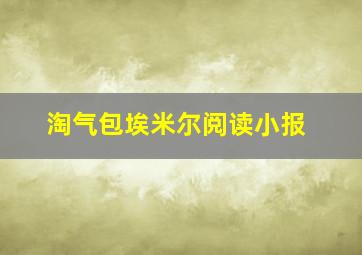 淘气包埃米尔阅读小报